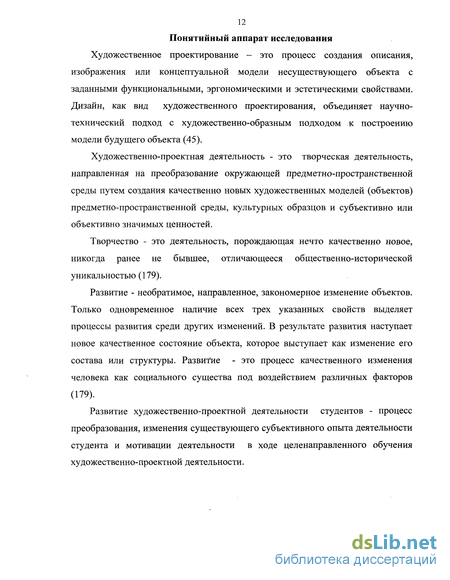 12

Понятийный аппарат исследования

Художественное проектирование – это процесс создания описания, изображения или концептуальной модели несуществующего объекта с заданными функциональными, эргономическими и эстетическими свойствами. Дизайн, как вид художественного проектирования, объединяет научно-технический подход с художественно-образным подходом к построению модели будущего объекта (45).

Художественно-проектная деятельность - это творческая деятельность, направленная на преобразование окружающей предметно-пространственной среды путем создания качественно новых художественных моделей (объектов) предметно-пространственной среды, культурных образцов и субъективно или объективно значимых ценностей.

Творчество - это деятельность, порождающая нечто качественно новое, никогда ранее не бывшее, отличающееся общественно-исторической уникальностью (179).

Развитие - необратимое, направленное, закономерное изменение объектов. Только одновременное наличие всех трех указанных свойств выделяет процессы развития среди других изменений. В результате развития наступает новое качественное состояние объекта, которое выступает как изменение его состава или структуры. Развитие - это процесс качественного изменения человека как социального существа под воздействием различных факторов (179).

Развитие художественно-проектной деятельности студентов - процесс преобразования, изменения существующего субъективного опыта деятельности студента и мотивации деятельности в ходе целенаправленного обучения художественно-проектной деятельности.

dsLib.net
библиотека диссертаций